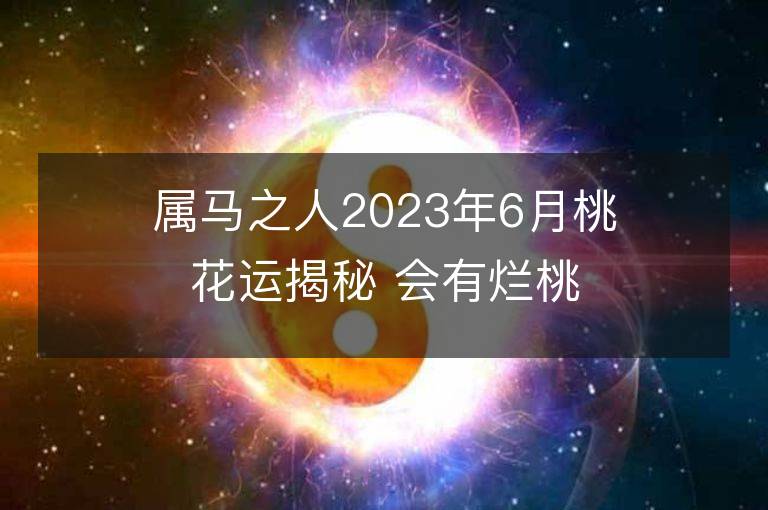 属马之人2023年6月桃花运揭秘 会有烂桃